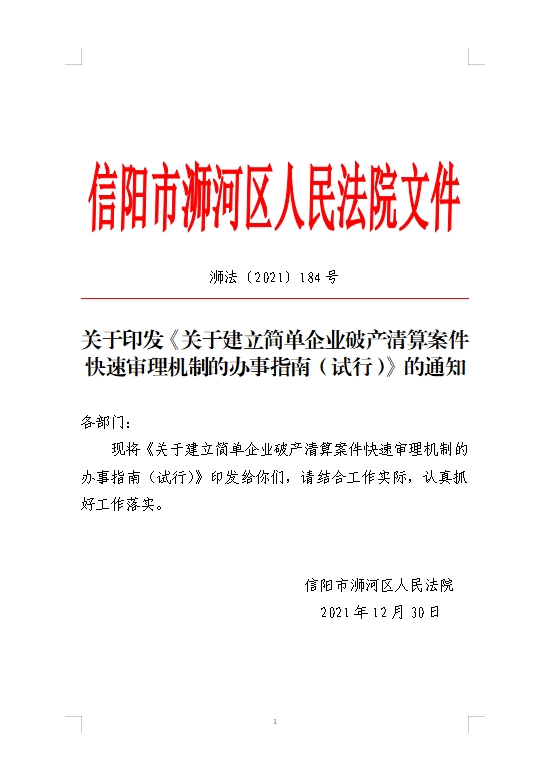 信阳市浉河区人民法院文件

浉法〔2021〕184号

关于印发《关于建立简单企业破产清算案件快速审理机制的办事指南（试行）》的通知

各部门：

现将《关于建立简单企业破产清算案件快速审理机制的办事指南（试行）》印发给你们，请结合工作实际，认真抓好工作落实。

信阳市浉河区人民法院
2021年12月30日

1